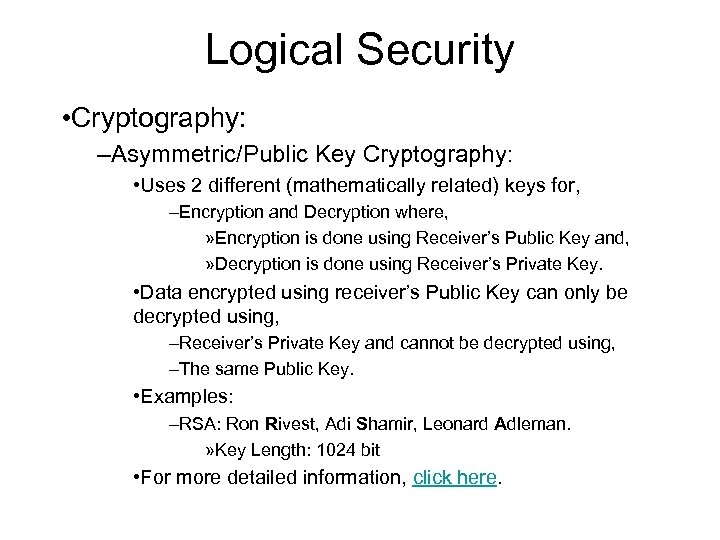 Logical Security

•Cryptography:

–Asymmetric/Public Key Cryptography:

•Uses 2 different (mathematically related) keys for,

–Encryption and Decryption where,

»Encryption is done using Receiver's Public Key and,

»Decryption is done using Receiver's Private Key.

•Data encrypted using receiver's Public Key can only be decrypted using,

–Receiver's Private Key and cannot be decrypted using,

–The same Public Key.

•Examples:

–RSA: Ron Rivest, Adi Shamir, Leonard Adleman.

»Key Length: 1024 bit

•For more detailed information, click here.